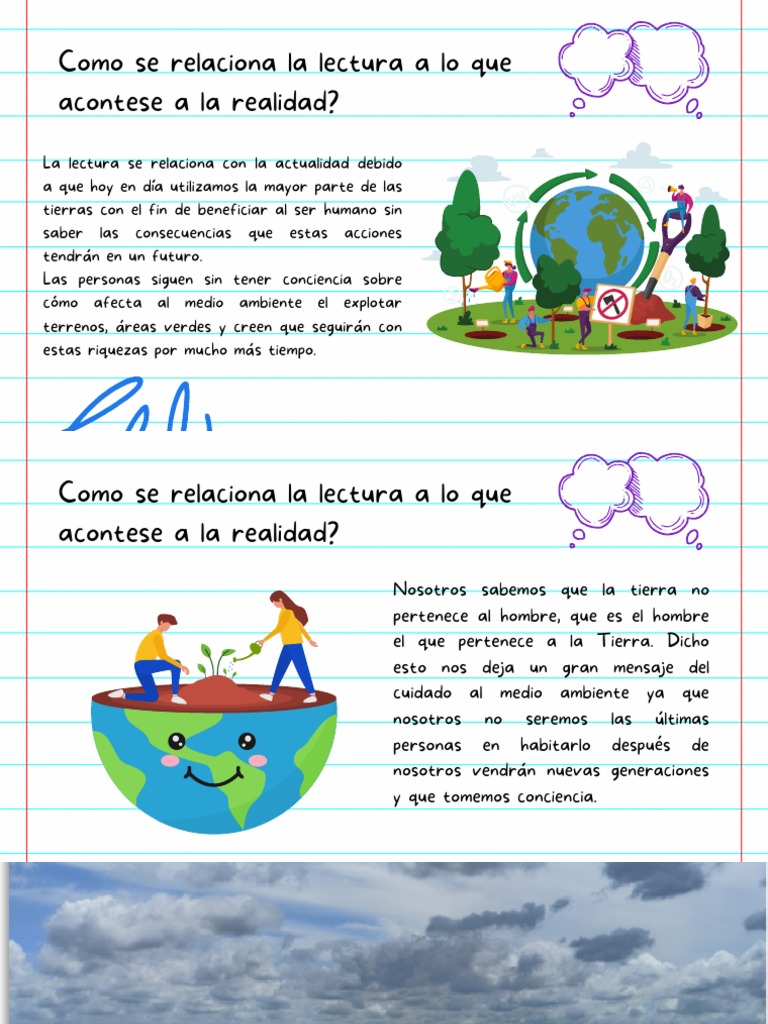 Como se relaciona la lectura a lo que acontese a la realidad?

La lectura se relaciona con la actualidad debido a que hoy en día utilizamos la mayor parte de las tierras con el fin de beneficiar al ser humano sin saber las consecuencias que estas acciones tendrán en un futuro.
Las personas siguen sin tener conciencia sobre cómo afecta al medio ambiente el explotar terrenos, áreas verdes y creen que seguirán con estas riquezas por mucho más tiempo.

Como se relaciona la lectura a lo que acontese a la realidad?

Nosotros sabemos que la tierra no pertenece al hombre, que es el hombre el que pertenece a la Tierra. Dicho esto nos deja un gran mensaje del cuidado al medio ambiente ya que nosotros no seremos las últimas personas en habitarlo después de nosotros vendrán nuevas generaciones y que tomemos conciencia.